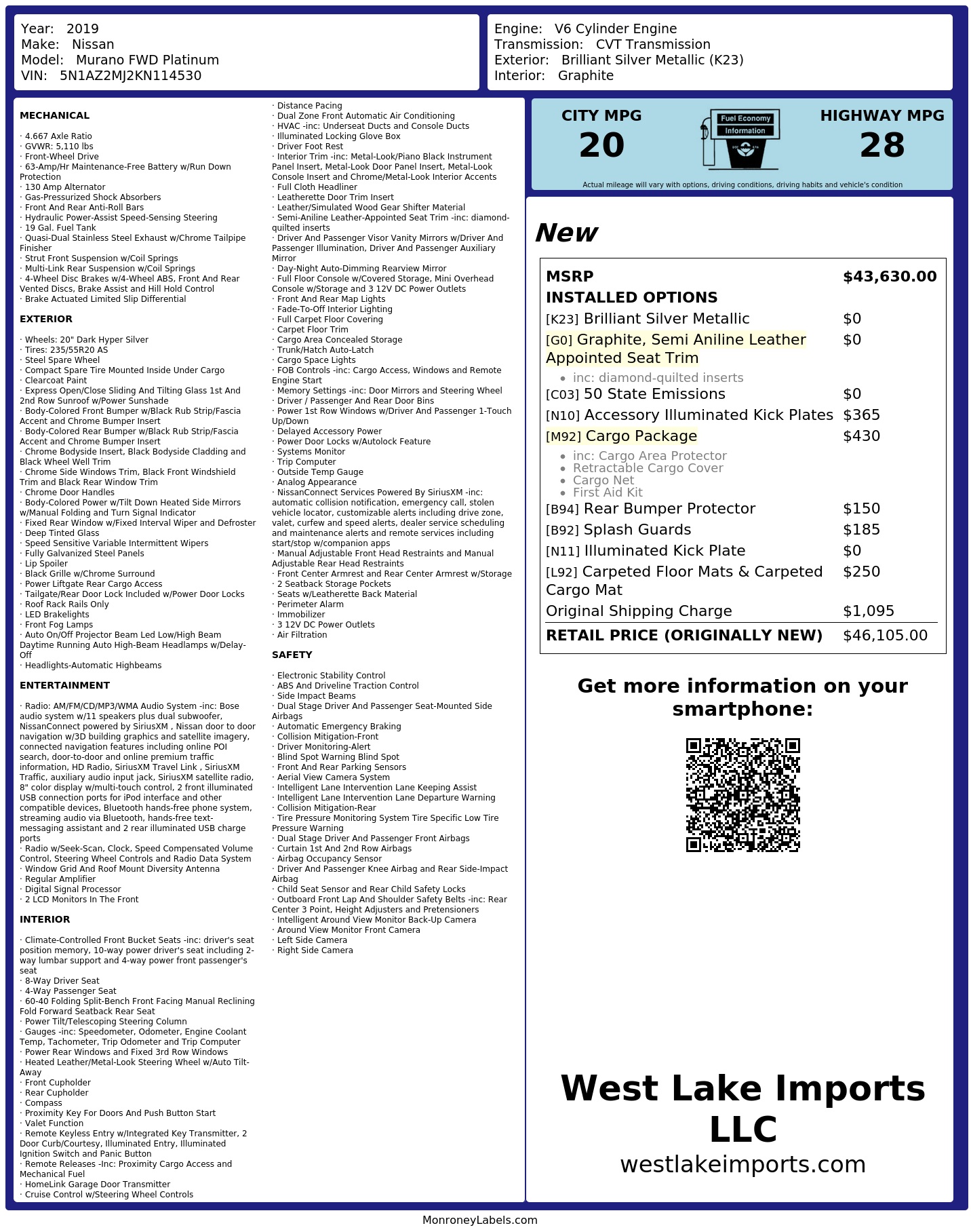 Year: 2019
Make: Nissan
Model: Murano FWD Platinum
VIN: 5N1AZ2MJ2KN114530

Engine: V6 Cylinder Engine
Transmission: CVT Transmission
Exterior: Brilliant Silver Metallic (K23)
Interior: Graphite

MECHANICAL

· 4.667 Axle Ratio
· GVWR: 5,110 lbs
· Front-Wheel Drive
· 63-Amp/Hr Maintenance-Free Battery w/Run Down Protection
· 130 Amp Alternator
· Gas-Pressurized Shock Absorbers
· Front And Rear Anti-Roll Bars
· Hydraulic Power-Assist Speed-Sensing Steering
· 19 Gal. Fuel Tank
· Quasi-Dual Stainless Steel Exhaust w/Chrome Tailpipe Finisher
· Strut Front Suspension w/Coil Springs
· Multi-Link Rear Suspension w/Coil Springs
· 4-Wheel Disc Brakes w/4-Wheel ABS, Front And Rear Vented Discs, Brake Assist and Hill Hold Control
· Brake Actuated Limited Slip Differential

EXTERIOR

· Wheels: 20" Dark Hyper Silver
· Tires: 235/55R20 AS
· Steel Spare Wheel
· Compact Spare Tire Mounted Inside Under Cargo
· Clearcoat Paint
· Express Open/Close Sliding And Tilting Glass 1st And 2nd Row Sunroof w/Power Sunshade
· Body-Colored Front Bumper w/Black Rub Strip/Fascia Accent and Chrome Bumper Insert
· Body-Colored Rear Bumper w/Black Rub Strip/Fascia Accent and Chrome Bumper Insert
· Chrome Bodyside Insert, Black Bodyside Cladding and Black Wheel Well Trim
· Chrome Side Windows Trim, Black Front Windshield Trim and Black Rear Window Trim
· Chrome Door Handles
· Body-Colored Power w/Tilt Down Heated Side Mirrors w/Manual Folding and Turn Signal Indicator
· Fixed Rear Window w/Fixed Interval Wiper and Defroster
· Deep Tinted Glass
· Speed Sensitive Variable Intermittent Wipers
· Fully Galvanized Steel Panels
· Lip Spoiler
· Black Grille w/Chrome Surround
· Power Liftgate Rear Cargo Access
· Tailgate/Rear Door Lock Included w/Power Door Locks
· Roof Rack Rails Only
· LED Brakelights
· Front Fog Lamps
· Auto On/Off Projector Beam Led Low/High Beam Daytime Running Auto High-Beam Headlamps w/Delay-Off
· Headlights-Automatic Highbeams

ENTERTAINMENT

· Radio: AM/FM/CD/MP3/WMA Audio System -inc: Bose audio system w/11 speakers plus dual subwoofer, NissanConnect powered by SiriusXM , Nissan door to door navigation w/3D building graphics and satellite imagery, connected navigation features including online POI search, door-to-door and online premium traffic information, HD Radio, SiriusXM Travel Link , SiriusXM Traffic, auxiliary audio input jack, SiriusXM satellite radio, 8" color display w/multi-touch control, 2 front illuminated USB connection ports for iPod interface and other compatible devices, Bluetooth hands-free phone system, streaming audio via Bluetooth, hands-free text-messaging assistant and 2 rear illuminated USB charge ports
· Radio w/Seek-Scan, Clock, Speed Compensated Volume Control, Steering Wheel Controls and Radio Data System
· Window Grid And Roof Mount Diversity Antenna
· Regular Amplifier
· Digital Signal Processor
· 2 LCD Monitors In The Front

INTERIOR

· Climate-Controlled Front Bucket Seats -inc: driver's seat position memory, 10-way power driver's seat including 2-way lumbar support and 4-way power front passenger's seat
· 8-Way Driver Seat
· 4-Way Passenger Seat
· 60-40 Folding Split-Bench Front Facing Manual Reclining Fold Forward Seatback Rear Seat
· Power Tilt/Telescoping Steering Column
· Gauges -inc: Speedometer, Odometer, Engine Coolant Temp, Tachometer, Trip Odometer and Trip Computer
· Power Rear Windows and Fixed 3rd Row Windows
· Heated Leather/Metal-Look Steering Wheel w/Auto Tilt-Away
· Front Cupholder
· Rear Cupholder
· Compass
· Proximity Key For Doors And Push Button Start
· Valet Function
· Remote Keyless Entry w/Integrated Key Transmitter, 2 Door Curb/Courtesy, Illuminated Entry, Illuminated Ignition Switch and Panic Button
· Remote Releases -Inc: Proximity Cargo Access and Mechanical Fuel
· HomeLink Garage Door Transmitter
· Cruise Control w/Steering Wheel Controls
· Distance Pacing
· Dual Zone Front Automatic Air Conditioning
· HVAC -inc: Underseat Ducts and Console Ducts
· Illuminated Locking Glove Box
· Driver Foot Rest
· Interior Trim -inc: Metal-Look/Piano Black Instrument Panel Insert, Metal-Look Door Panel Insert, Metal-Look Console Insert and Chrome/Metal-Look Interior Accents
· Full Cloth Headliner
· Leatherette Door Trim Insert
· Leather/Simulated Wood Gear Shifter Material
· Semi-Aniline Leather-Appointed Seat Trim -inc: diamond-quilted inserts
· Driver And Passenger Visor Vanity Mirrors w/Driver And Passenger Illumination, Driver And Passenger Auxiliary Mirror
· Day-Night Auto-Dimming Rearview Mirror
· Full Floor Console w/Covered Storage, Mini Overhead Console w/Storage and 3 12V DC Power Outlets
· Front And Rear Map Lights
· Fade-To-Off Interior Lighting
· Full Carpet Floor Covering
· Carpet Floor Trim
· Cargo Area Concealed Storage
· Trunk/Hatch Auto-Latch
· Cargo Space Lights
· FOB Controls -inc: Cargo Access, Windows and Remote Engine Start
· Memory Settings -inc: Door Mirrors and Steering Wheel
· Driver / Passenger And Rear Door Bins
· Power 1st Row Windows w/Driver And Passenger 1-Touch Up/Down
· Delayed Accessory Power
· Power Door Locks w/Autolock Feature
· Systems Monitor
· Trip Computer
· Outside Temp Gauge
· Analog Appearance
· NissanConnect Services Powered By SiriusXM -inc: automatic collision notification, emergency call, stolen vehicle locator, customizable alerts including drive zone, valet, curfew and speed alerts, dealer service scheduling and maintenance alerts and remote services including start/stop w/companion apps
· Manual Adjustable Front Head Restraints and Manual Adjustable Rear Head Restraints
· Front Center Armrest and Rear Center Armrest w/Storage
· 2 Seatback Storage Pockets
· Seats w/Leatherette Back Material
· Perimeter Alarm
· Immobilizer
· 3 12V DC Power Outlets
· Air Filtration

SAFETY

· Electronic Stability Control
· ABS And Driveline Traction Control
· Side Impact Beams
· Dual Stage Driver And Passenger Seat-Mounted Side Airbags
· Automatic Emergency Braking
· Collision Mitigation-Front
· Driver Monitoring-Alert
· Blind Spot Warning Blind Spot
· Front And Rear Parking Sensors
· Aerial View Camera System
· Intelligent Lane Intervention Lane Keeping Assist
· Intelligent Lane Intervention Lane Departure Warning
· Collision Mitigation-Rear
· Tire Pressure Monitoring System Tire Specific Low Tire Pressure Warning
· Dual Stage Driver And Passenger Front Airbags
· Curtain 1st And 2nd Row Airbags
· Airbag Occupancy Sensor
· Driver And Passenger Knee Airbag and Rear Side-Impact Airbag
· Child Seat Sensor and Rear Child Safety Locks
· Outboard Front Lap And Shoulder Safety Belts -inc: Rear Center 3 Point, Height Adjusters and Pretensioners
· Intelligent Around View Monitor Back-Up Camera
· Around View Monitor Front Camera
· Left Side Camera
· Right Side Camera

CITY MPG
20

Fuel Economy
Information

HIGHWAY MPG
28

Actual mileage will vary with options, driving conditions, driving habits and vehicle's condition

New

MSRP $43,630.00
INSTALLED OPTIONS
[K23] Brilliant Silver Metallic $0
[G0] Graphite, Semi Aniline Leather Appointed Seat Trim $0
• inc: diamond-quilted inserts
[C03] 50 State Emissions $0
[N10] Accessory Illuminated Kick Plates $365
[M92] Cargo Package $430
• inc: Cargo Area Protector
• Retractable Cargo Cover
• Cargo Net
• First Aid Kit
[B94] Rear Bumper Protector $150
[B92] Splash Guards $185
[N11] Illuminated Kick Plate $0
[L92] Carpeted Floor Mats & Carpeted Cargo Mat $250
Original Shipping Charge $1,095
RETAIL PRICE (ORIGINALLY NEW) $46,105.00

Get more information on your smartphone:

West Lake Imports LLC
westlakeimports.com

MonroneyLabels.com